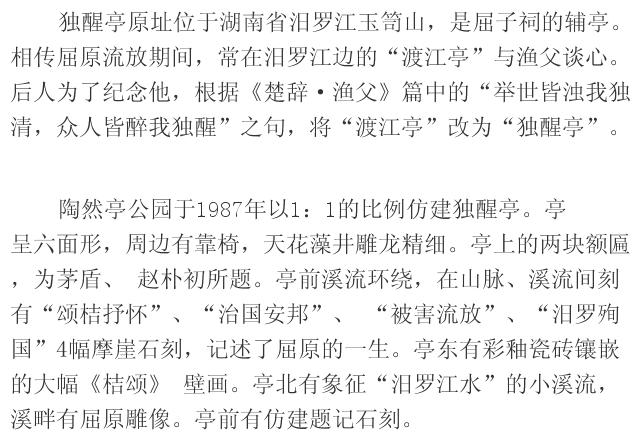 独醒亭原址位于湖南省汨罗江玉笥山，是屈子祠的辅亭。相传屈原流放期间，常在汨罗江边的“渡江亭”与渔父谈心。后人为了纪念他，根据《楚辞·渔父》篇中的“举世皆浊我独清，众人皆醉我独醒”之句，将“渡江亭”改为“独醒亭”。

陶然亭公园于1987年以1：1的比例仿建独醒亭。亭呈六面形，周边有靠椅，天花藻井雕龙精细。亭上的两块额匾，为茅盾、赵朴初所题。亭前溪流环绕，在山脉、溪流间刻有“颂桔抒怀”、“治国安邦”、“被害流放”、“汨罗殉国”4幅摩崖石刻，记述了屈原的一生。亭东有彩釉瓷砖镶嵌的大幅《桔颂》壁画。亭北有象征“汨罗江水”的小溪流，溪畔有屈原雕像。亭前有仿建题记石刻。